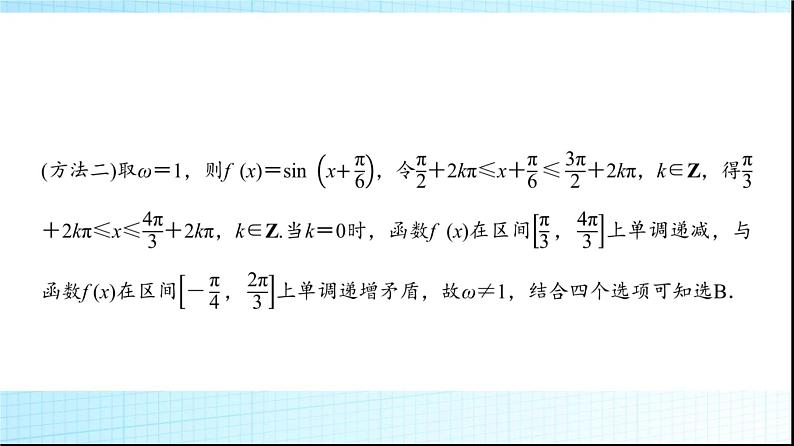 (方法二)取$\omega=1$，则$f(x)=\sin\left(x+\frac{\pi}{6}\right)$，令$\frac{\pi}{2}+2k\pi\leqslant x+\frac{\pi}{6}\leqslant\frac{3\pi}{2}+2k\pi$，$k\in\mathbf{Z}$，得$\frac{\pi}{3}+2k\pi\leqslant x\leqslant\frac{4\pi}{3}+2k\pi$，$k\in\mathbf{Z}$.当$k=0$时，函数$f(x)$在区间$\left[\frac{\pi}{3}，\frac{4\pi}{3}\right]$上单调递减，与函数$f(x)$在区间$\left[-\frac{\pi}{4}，\frac{2\pi}{3}\right]$上单调递增矛盾，故$\omega\neq1$，结合四个选项可知选B.